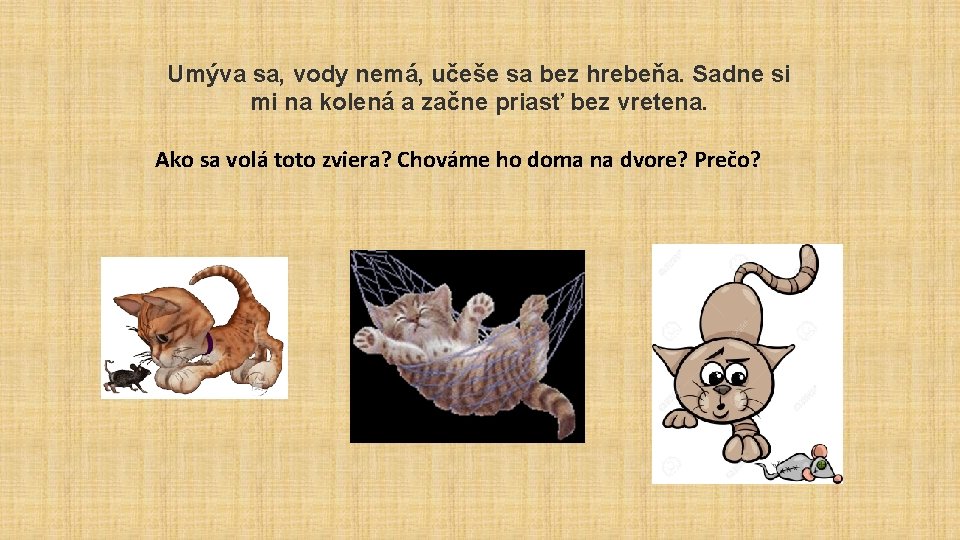 Umýva sa, vody nemá, učeše sa bez hrebeňa. Sadne si mi na kolená a začne priasť bez vretena.

Ako sa volá toto zviera? Chováme ho doma na dvore? Prečo?